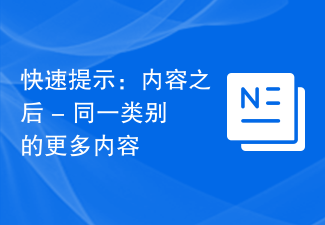 快速提示：内容之后 – 同一类别的更多内容

N